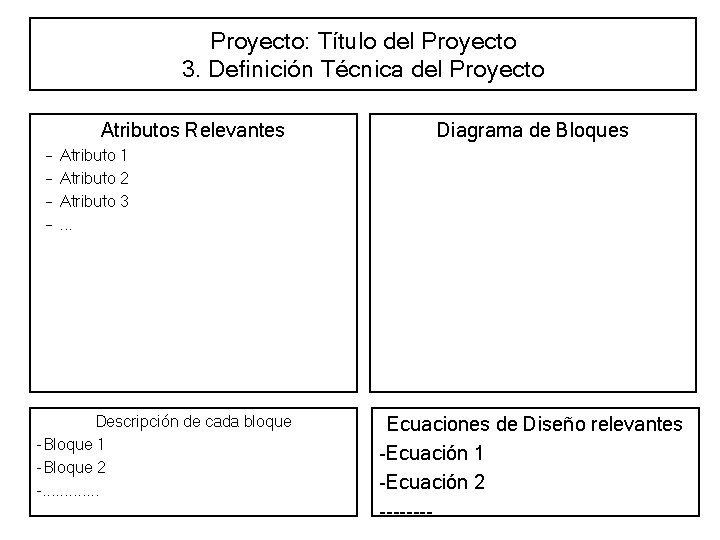 Proyecto: Título del Proyecto
3. Definición Técnica del Proyecto

Atributos Relevantes
- Atributo 1
- Atributo 2
- Atributo 3
- ...

Diagrama de Bloques

Descripción de cada bloque
-Bloque 1
-Bloque 2
-.............

Ecuaciones de Diseño relevantes
-Ecuación 1
-Ecuación 2
--------